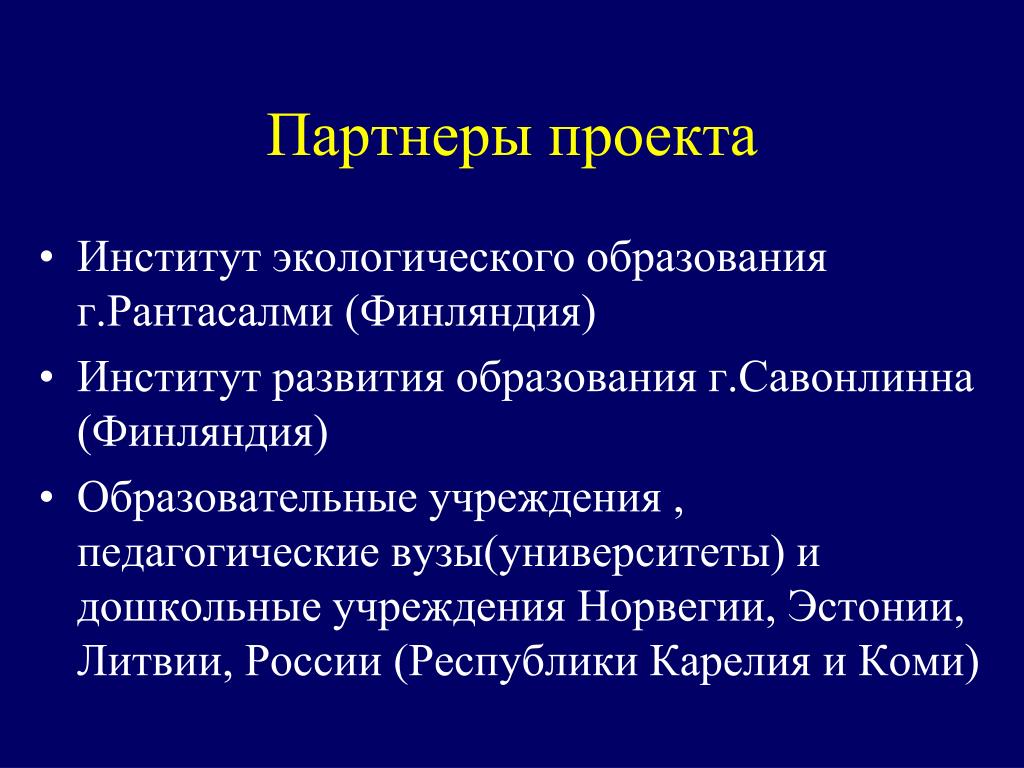 Партнеры проекта

• Институт экологического образования г.Рантасалми (Финляндия)
• Институт развития образования г.Савонлинна (Финляндия)
• Образовательные учреждения , педагогические вузы(университеты) и дошкольные учреждения Норвегии, Эстонии, Литвии, России (Республики Карелия и Коми)